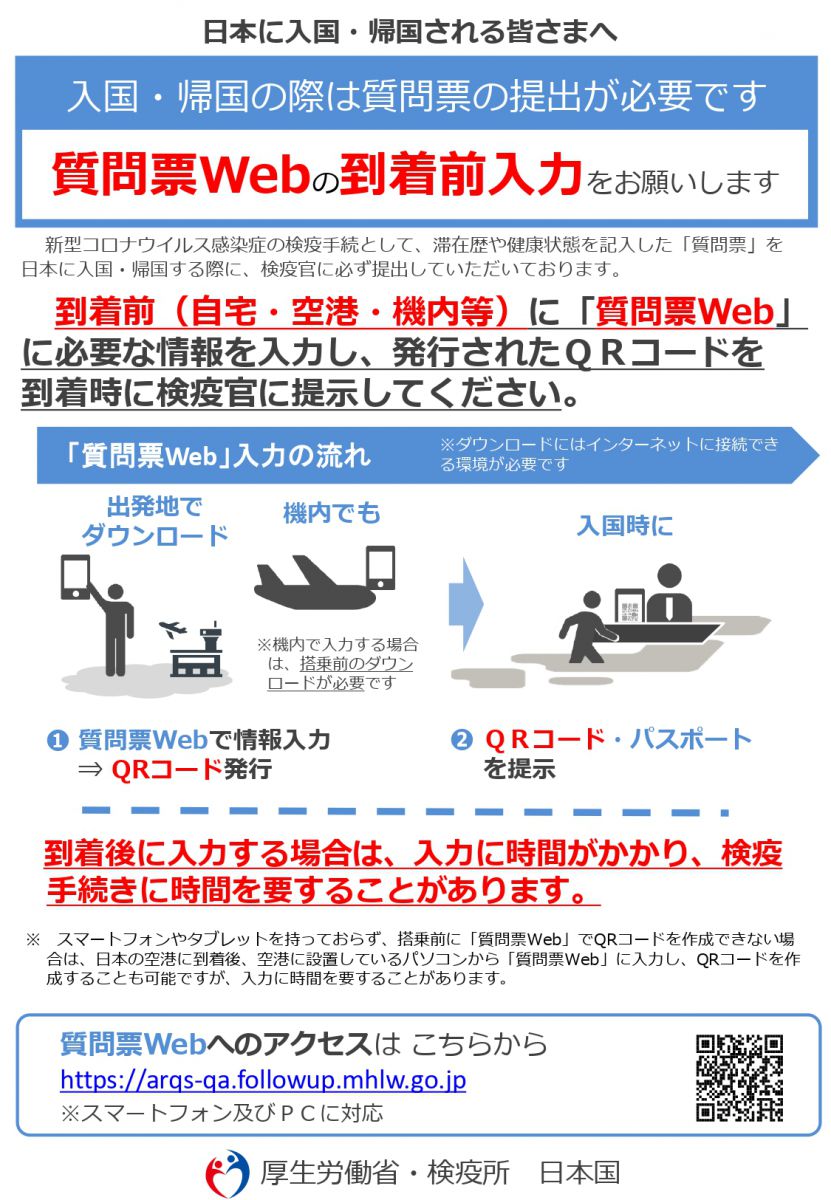 日本に入国・帰国される皆さまへ

入国・帰国の際は質問票の提出が必要です

質問票Webの到着前入力をお願いします

新型コロナウイルス感染症の検疫手続として、滞在歴や健康状態を記入した「質問票」を日本に入国・帰国する際に、検疫官に必ず提出していただいております。

到着前（自宅・空港・機内等）に「質問票Web」に必要な情報を入力し、発行されたＱＲコードを到着時に検疫官に提示してください。

「質問票Web」入力の流れ

※ダウンロードにはインターネットに接続できる環境が必要です

出発地でダウンロード

機内でも

※機内で入力する場合は、搭乗前のダウンロードが必要です

入国時に

❶ 質問票Webで情報入力 ⇒ QRコード発行

❷ ＱＲコード・パスポートを提示

到着後に入力する場合は、入力に時間がかかり、検疫手続きに時間を要することがあります。

※ スマートフォンやタブレットを持っておらず、搭乗前に「質問票Web」でQRコードを作成できない場合は、日本の空港に到着後、空港に設置しているパソコンから「質問票Web」に入力し、QRコードを作成することも可能ですが、入力に時間を要することがあります。

質問票Webへのアクセスは こちらから
https://arqs-qa.followup.mhlw.go.jp
※スマートフォン及びＰＣに対応

厚生労働省・検疫所 日本国